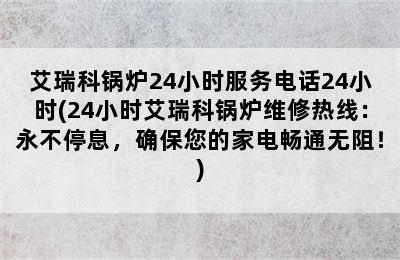 艾瑞科锅炉24小时服务电话24小时(24小时艾瑞科锅炉维修热线：永不停息，确保您的家电畅通无阻！)